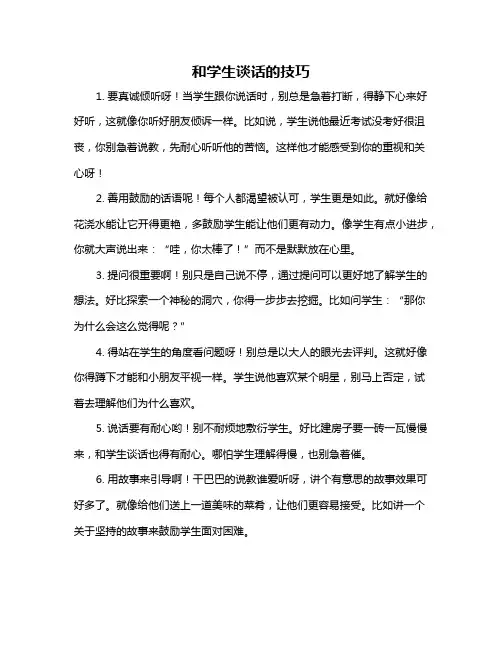 和学生谈话的技巧

1. 要真诚倾听呀！当学生跟你说话时，别总是急着打断，得静下心来好好听，这就像你听好朋友倾诉一样。比如说，学生说他最近考试没考好很沮丧，你别急着说教，先耐心听听他的苦恼。这样他才能感受到你的重视和关心呀！

2. 善用鼓励的话语呢！每个人都渴望被认可，学生更是如此。就好像给花浇水能让它开得更艳，多鼓励学生能让他们更有动力。像学生有点小进步，你就大声说出来：“哇，你太棒了！”而不是默默放在心里。

3. 提问很重要啊！别只是自己说不停，通过提问可以更好地了解学生的想法。好比探索一个神秘的洞穴，你得一步步去挖掘。比如问学生：“那你为什么会这么觉得呢？”

4. 得站在学生的角度看问题呀！别总是以大人的眼光去评判。这就好像你得蹲下才能和小朋友平视一样。学生说他喜欢某个明星，别马上否定，试着去理解他们为什么喜欢。

5. 说话要有耐心哟！别不耐烦地敷衍学生。好比建房子要一砖一瓦慢慢来，和学生谈话也得有耐心。哪怕学生理解得慢，也别急着催。

6. 用故事来引导啊！干巴巴的说教谁爱听呀，讲个有意思的故事效果可好多了。就像给他们送上一道美味的菜肴，让他们更容易接受。比如讲一个关于坚持的故事来鼓励学生面对困难。